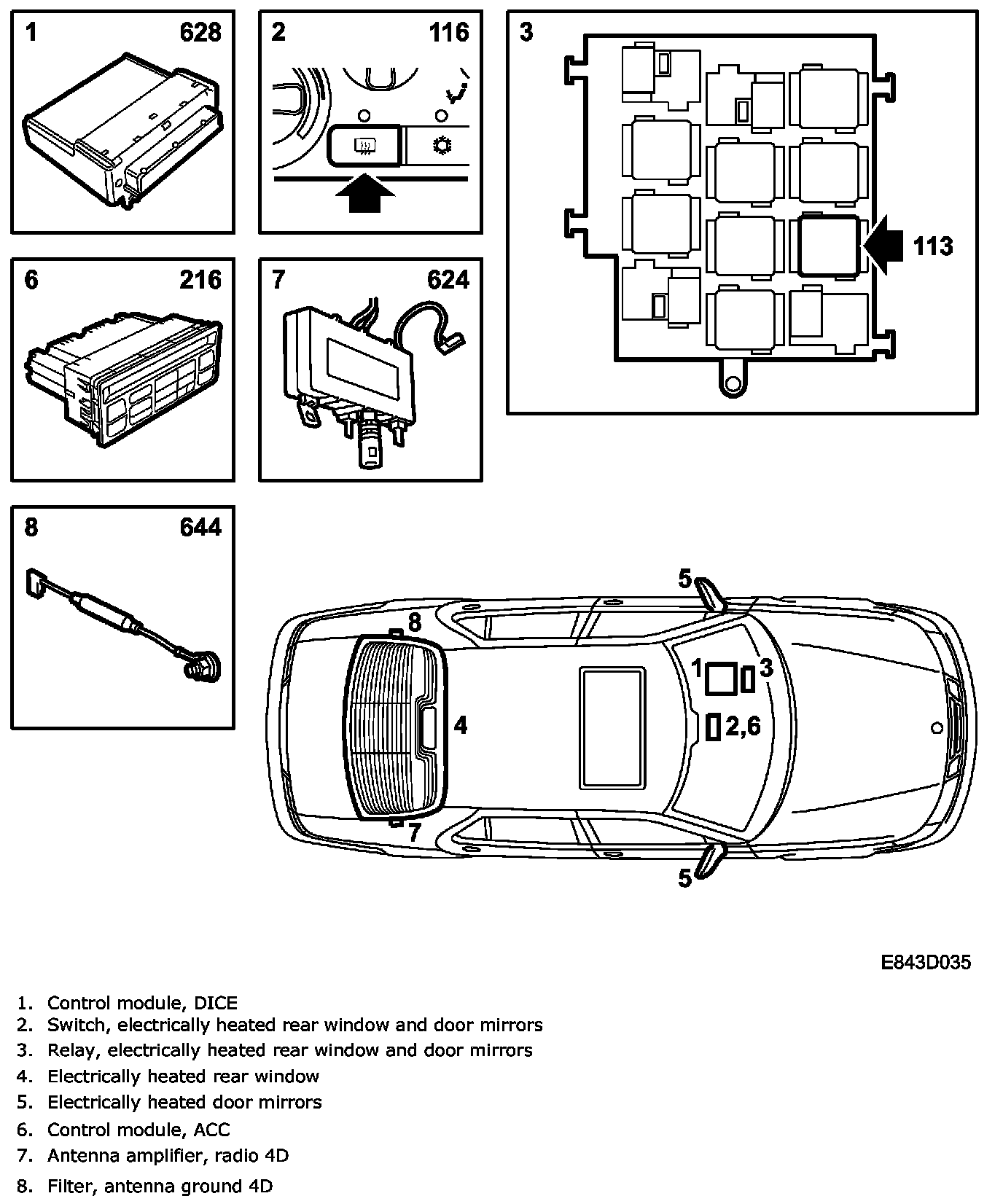 1 628

2 116

3

113

6 216

7 624

8 644

5

8

1

3

4

2,6

7

5

E843D035

1. Control module, DICE
2. Switch, electrically heated rear window and door mirrors
3. Relay, electrically heated rear window and door mirrors
4. Electrically heated rear window
5. Electrically heated door mirrors
6. Control module, ACC
7. Antenna amplifier, radio 4D
8. Filter, antenna ground 4D